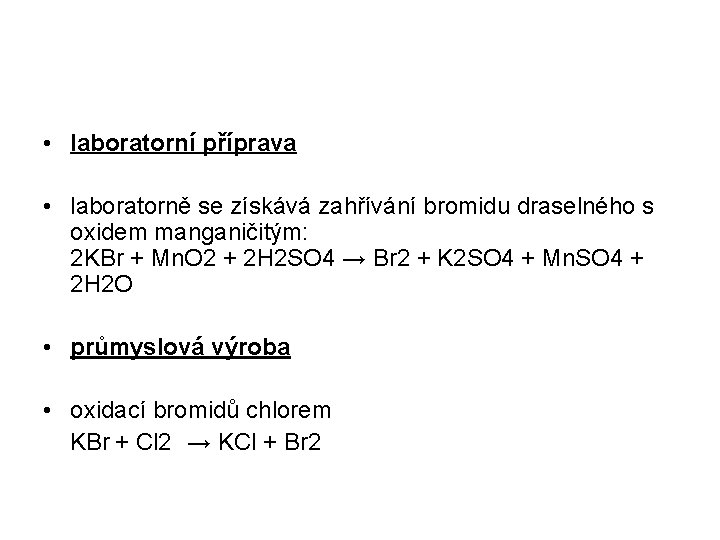 • laboratorní příprava

• laboratorně se získává zahřívání bromidu draselného s oxidem manganičitým:
2KBr + MnO2 + 2H2SO4 → Br2 + K2SO4 + MnSO4 + 2H2O

• průmyslová výroba

• oxidací bromidů chlorem
KBr + Cl2 → KCl + Br2